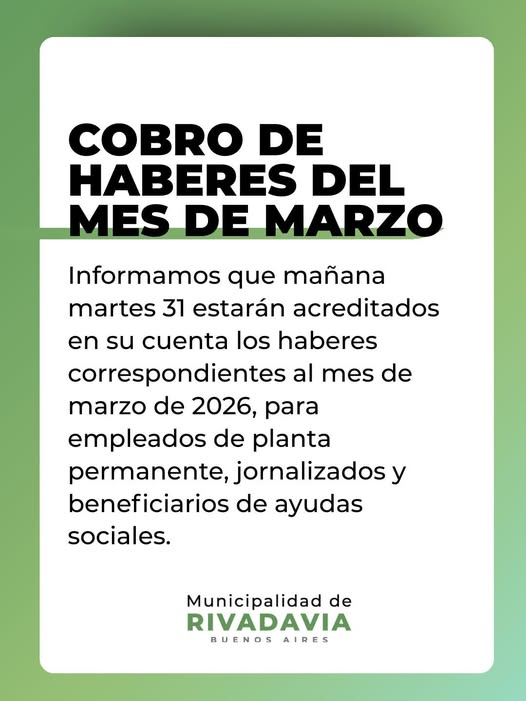 COBRO DE
HABERES DEL
MES DE MARZO

Informamos que mañana martes 31 estarán acreditados en su cuenta los haberes correspondientes al mes de marzo de 2026, para empleados de planta permanente, jornalizados y beneficiarios de ayudas sociales.

Municipalidad de
RIVADAVIA
BUENOS AIRES